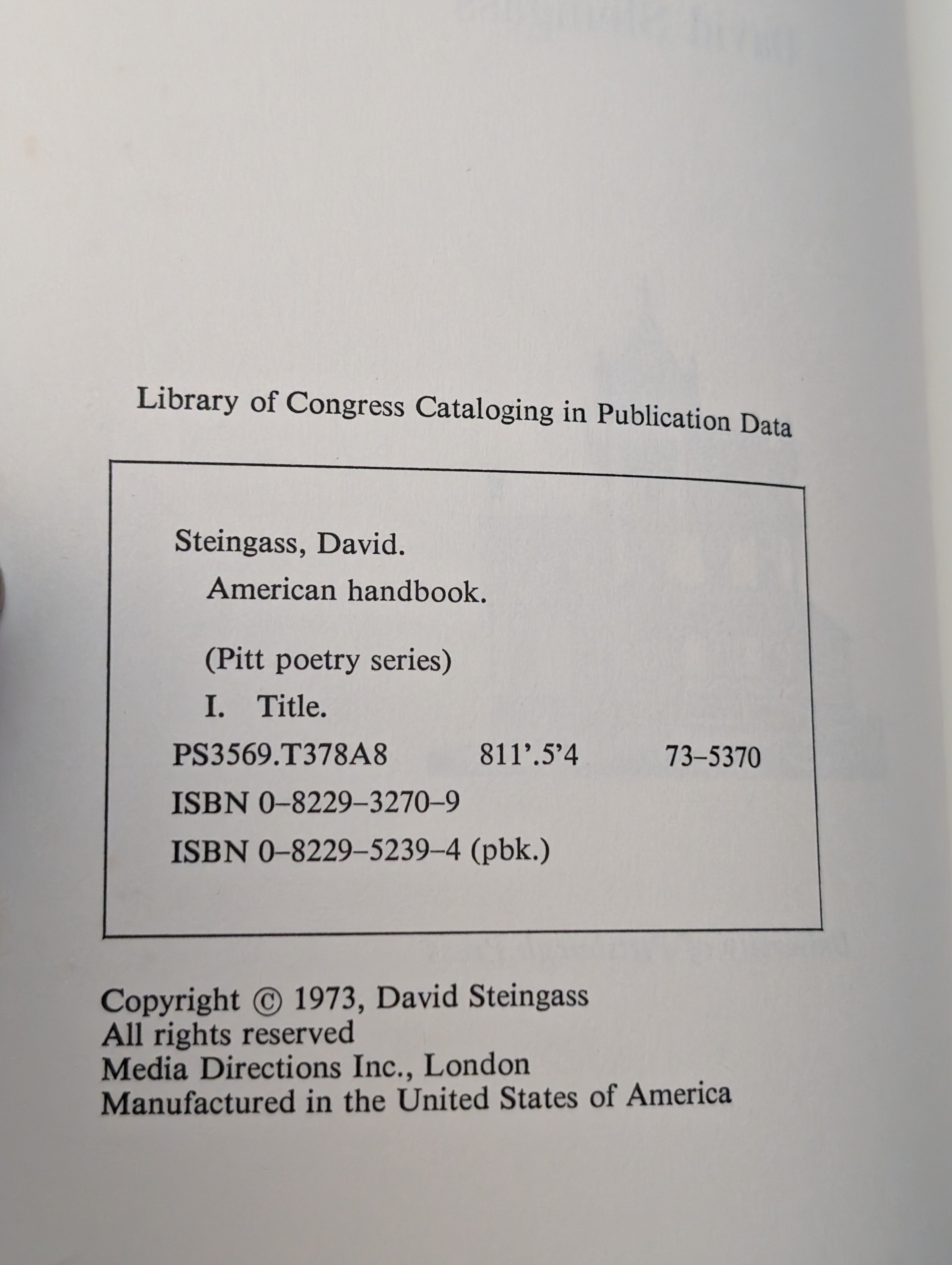 Library of Congress Cataloging in Publication Data

Steingass, David.

American handbook.

(Pitt poetry series)

I. Title.

PS3569.T378A8 811'.5'4 73–5370

ISBN 0–8229–3270–9

ISBN 0–8229–5239–4 (pbk.)

Copyright © 1973, David Steingass
All rights reserved
Media Directions Inc., London
Manufactured in the United States of America